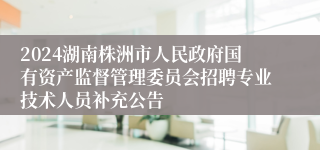 2024湖南株洲市人民政府国有资产监督管理委员会招聘专业技术人员补充公告